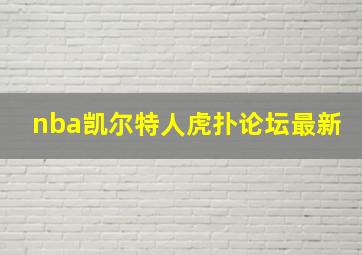 nba凯尔特人虎扑论坛最新